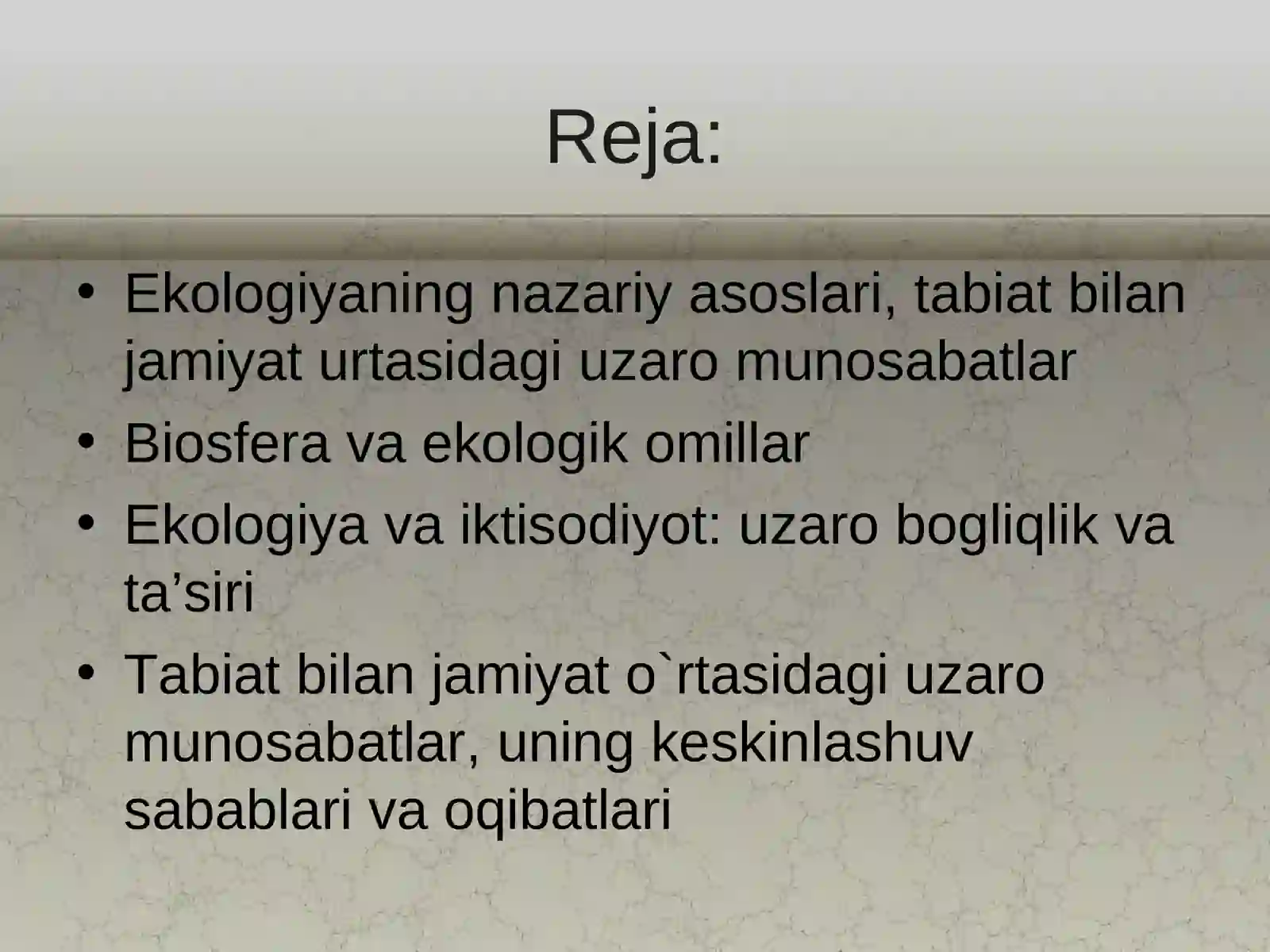 Reja:

• Ekologiyaning nazariy asoslari, tabiat bilan jamiyat urtasidagi uzaro munosabatlar
• Biosfera va ekologik omillar
• Ekologiya va iktisodiyot: uzaro bogliqlik va ta’siri
• Tabiat bilan jamiyat o`rtasidagi uzaro munosabatlar, uning keskinlashuv sabablari va oqibatlari